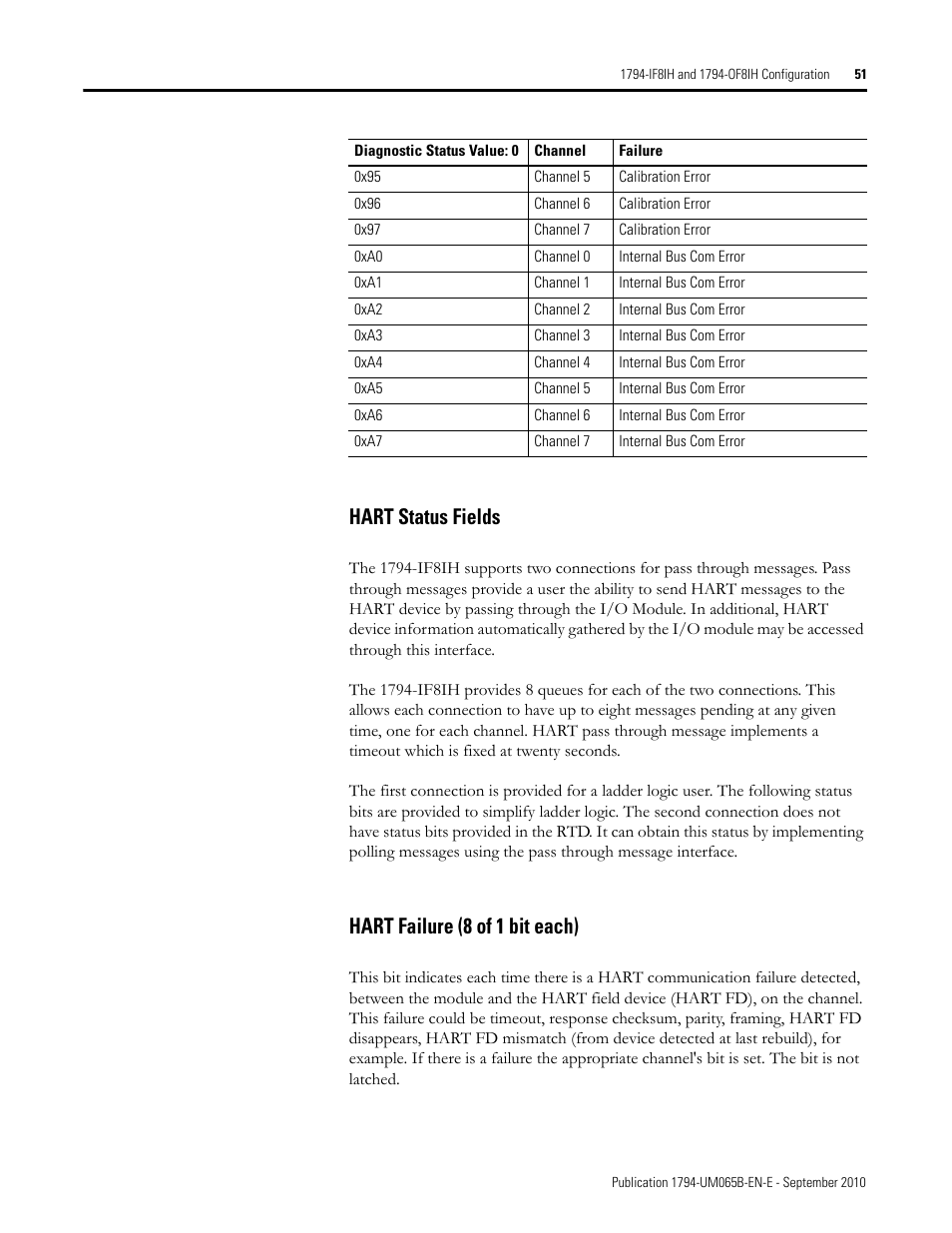 1794-IF8IH and 1794-OF8IH Configuration 51

| Diagnostic Status Value: 0 | Channel | Failure |
|---|---|---|
| 0x95 | Channel 5 | Calibration Error |
| 0x96 | Channel 6 | Calibration Error |
| 0x97 | Channel 7 | Calibration Error |
| 0xA0 | Channel 0 | Internal Bus Com Error |
| 0xA1 | Channel 1 | Internal Bus Com Error |
| 0xA2 | Channel 2 | Internal Bus Com Error |
| 0xA3 | Channel 3 | Internal Bus Com Error |
| 0xA4 | Channel 4 | Internal Bus Com Error |
| 0xA5 | Channel 5 | Internal Bus Com Error |
| 0xA6 | Channel 6 | Internal Bus Com Error |
| 0xA7 | Channel 7 | Internal Bus Com Error |

HART Status Fields

The 1794-IF8IH supports two connections for pass through messages. Pass through messages provide a user the ability to send HART messages to the HART device by passing through the I/O Module. In additional, HART device information automatically gathered by the I/O module may be accessed through this interface.

The 1794-IF8IH provides 8 queues for each of the two connections. This allows each connection to have up to eight messages pending at any given time, one for each channel. HART pass through message implements a timeout which is fixed at twenty seconds.

The first connection is provided for a ladder logic user. The following status bits are provided to simplify ladder logic. The second connection does not have status bits provided in the RTD. It can obtain this status by implementing polling messages using the pass through message interface.

HART Failure (8 of 1 bit each)

This bit indicates each time there is a HART communication failure detected, between the module and the HART field device (HART FD), on the channel. This failure could be timeout, response checksum, parity, framing, HART FD disappears, HART FD mismatch (from device detected at last rebuild), for example. If there is a failure the appropriate channel's bit is set. The bit is not latched.

Publication 1794-UM065B-EN-E - September 2010